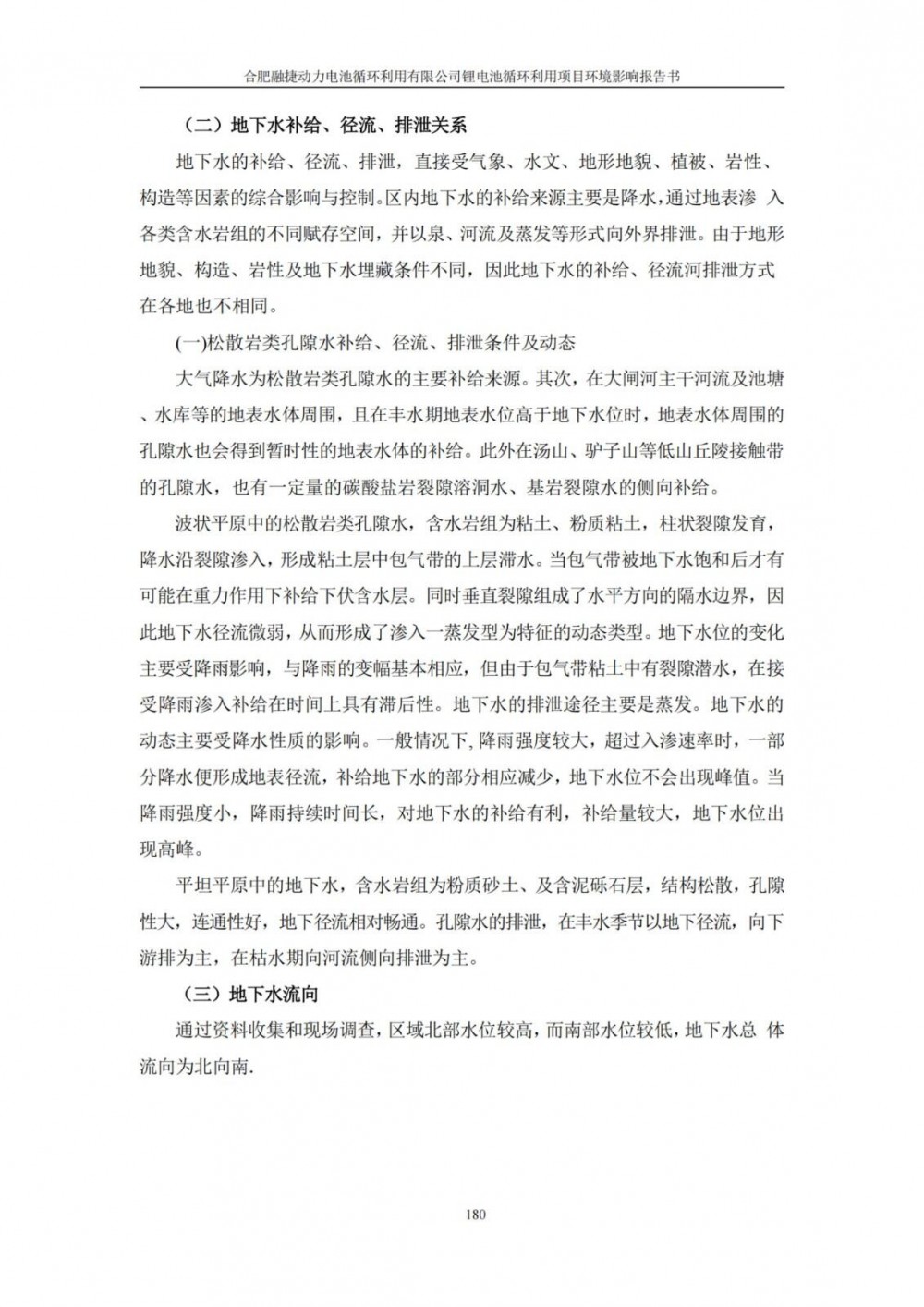 合肥融捷动力电池循环利用有限公司锂电池循环利用项目环境影响报告书

（二）地下水补给、径流、排泄关系

地下水的补给、径流、排泄，直接受气象、水文、地形地貌、植被、岩性、构造等因素的综合影响与控制。区内地下水的补给来源主要是降水，通过地表渗 入各类含水岩组的不同赋存空间，并以泉、河流及蒸发等形式向外界排泄。由于地形地貌、构造、岩性及地下水埋藏条件不同，因此地下水的补给、径流河排泄方式在各地也不相同。

(一)松散岩类孔隙水补给、径流、排泄条件及动态

大气降水为松散岩类孔隙水的主要补给来源。其次，在大闸河主干河流及池塘、水库等的地表水体周围，且在丰水期地表水位高于地下水位时，地表水体周围的孔隙水也会得到暂时性的地表水体的补给。此外在汤山、驴子山等低山丘陵接触带的孔隙水，也有一定量的碳酸盐岩裂隙溶洞水、基岩裂隙水的侧向补给。

波状平原中的松散岩类孔隙水，含水岩组为粘土、粉质粘土，柱状裂隙发育，降水沿裂隙渗入，形成粘土层中包气带的上层滞水。当包气带被地下水饱和后才有可能在重力作用下补给下伏含水层。同时垂直裂隙组成了水平方向的隔水边界，因此地下水径流微弱，从而形成了渗入一蒸发型为特征的动态类型。地下水位的变化主要受降雨影响，与降雨的变幅基本相应，但由于包气带粘土中有裂隙潜水，在接受降雨渗入补给在时间上具有滞后性。地下水的排泄途径主要是蒸发。地下水的动态主要受降水性质的影响。一般情况下，降雨强度较大，超过入渗速率时，一部分降水便形成地表径流，补给地下水的部分相应减少，地下水位不会出现峰值。当降雨强度小，降雨持续时间长，对地下水的补给有利，补给量较大，地下水位出现高峰。

平坦平原中的地下水，含水岩组为粉质砂土、及含泥砾石层，结构松散，孔隙性大，连通性好，地下径流相对畅通。孔隙水的排泄，在丰水季节以地下径流，向下游排为主，在枯水期向河流侧向排泄为主。

（三）地下水流向

通过资料收集和现场调查，区域北部水位较高，而南部水位较低，地下水总 体流向为北向南.

180